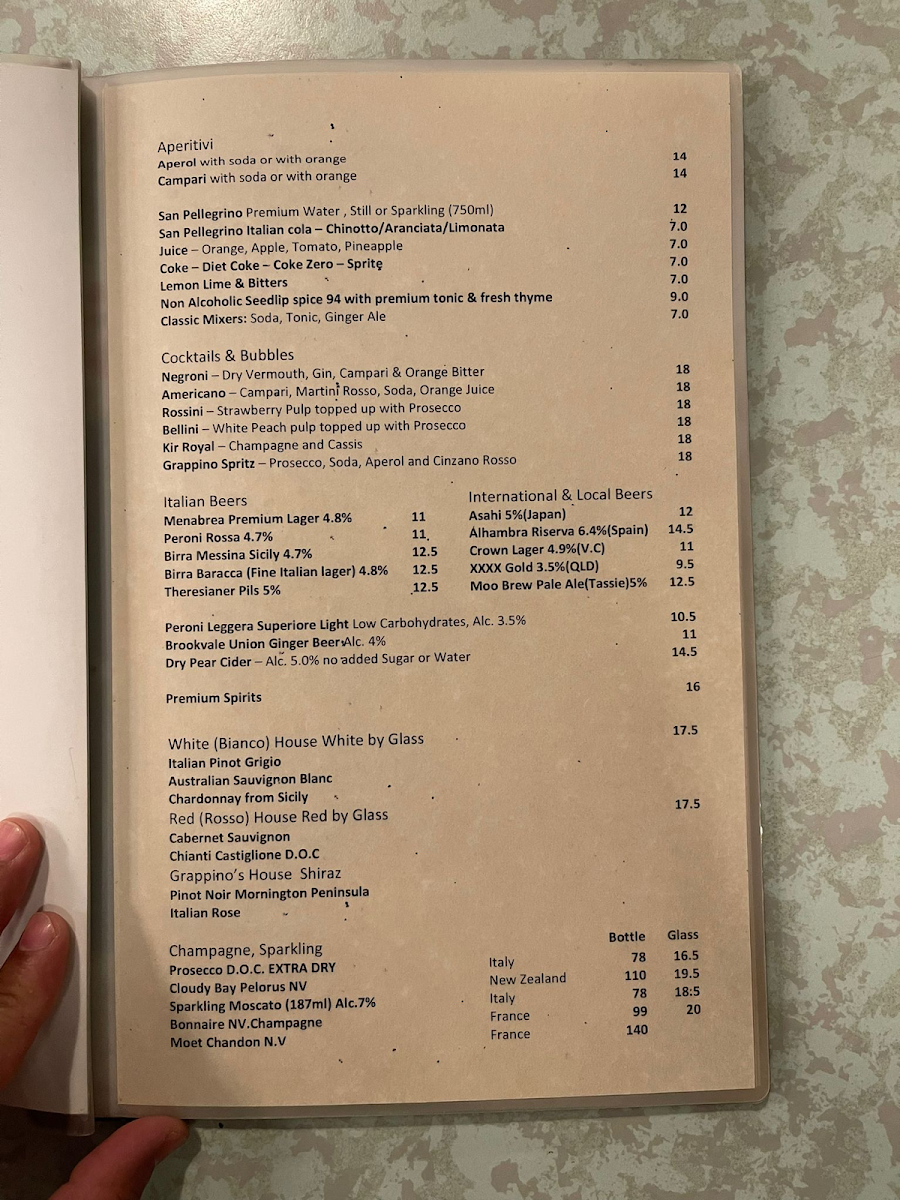 Aperitivi
Aperol with soda or with orange 14
Campari with soda or with orange 14

San Pellegrino Premium Water , Still or Sparkling (750ml) 12
San Pellegrino Italian cola – Chinotto/Aranciata/Limonata 7.0
Juice – Orange, Apple, Tomato, Pineapple 7.0
Coke – Diet Coke – Coke Zero – Sprite 7.0
Lemon Lime & Bitters 7.0
Non Alcoholic Seedlip spice 94 with premium tonic & fresh thyme 9.0
Classic Mixers: Soda, Tonic, Ginger Ale 7.0

Cocktails & Bubbles
Negroni – Dry Vermouth, Gin, Campari & Orange Bitter 18
Americano – Campari, Martini Rosso, Soda, Orange Juice 18
Rossini – Strawberry Pulp topped up with Prosecco 18
Bellini – White Peach pulp topped up with Prosecco 18
Kir Royal – Champagne and Cassis 18
Grappino Spritz – Prosecco, Soda, Aperol and Cinzano Rosso 18

Italian Beers
Menabrea Premium Lager 4.8% 11
Peroni Rossa 4.7% 11
Birra Messina Sicily 4.7% 12.5
Birra Baracca (Fine Italian lager) 4.8% 12.5
Theresianer Pils 5% 12.5

International & Local Beers
Asahi 5%(Japan) 12
Alhambra Riserva 6.4%(Spain) 14.5
Crown Lager 4.9%(V.C) 11
XXXX Gold 3.5%(QLD) 9.5
Moo Brew Pale Ale(Tassie)5% 12.5

Peroni Leggera Superiore Light Low Carbohydrates, Alc. 3.5% 10.5
Brookvale Union Ginger Beer Alc. 4% 11
Dry Pear Cider – Alc. 5.0% no added Sugar or Water 14.5

Premium Spirits 16

White (Bianco) House White by Glass 17.5
Italian Pinot Grigio
Australian Sauvignon Blanc
Chardonnay from Sicily
Red (Rosso) House Red by Glass 17.5
Cabernet Sauvignon
Chianti Castiglione D.O.C
Grappino's House Shiraz
Pinot Noir Mornington Peninsula
Italian Rose

| Champagne, Sparkling | | Bottle | Glass |
|---|---|---|---|
| Prosecco D.O.C. EXTRA DRY | Italy | 78 | 16.5 |
| Cloudy Bay Pelorus NV | New Zealand | 110 | 19.5 |
| Sparkling Moscato (187ml) Alc.7% | Italy | 78 | 18.5 |
| Bonnaire NV.Champagne | France | 99 | 20 |
| Moet Chandon N.V | France | 140 | |